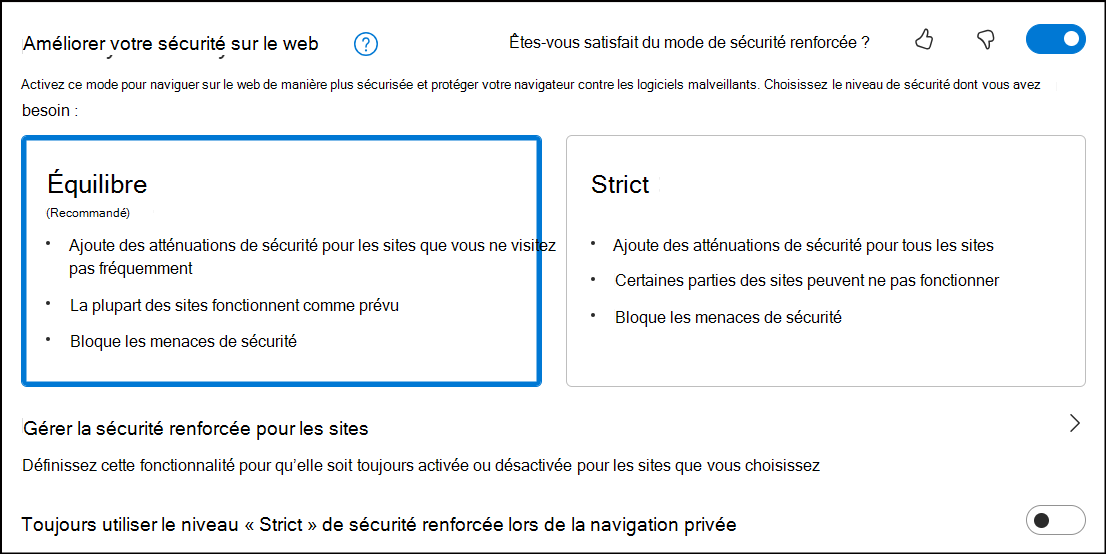 Améliorer votre sécurité sur le web ?

Êtes-vous satisfait du mode de sécurité renforcée ?

Activez ce mode pour naviguer sur le web de manière plus sécurisée et protéger votre navigateur contre les logiciels malveillants. Choisissez le niveau de sécurité dont vous avez besoin :

Équilibre
(Recommandé)
• Ajoute des atténuations de sécurité pour les sites que vous ne visitez pas fréquemment
• La plupart des sites fonctionnent comme prévu
• Bloque les menaces de sécurité

Strict
• Ajoute des atténuations de sécurité pour tous les sites
• Certaines parties des sites peuvent ne pas fonctionner
• Bloque les menaces de sécurité

Gérer la sécurité renforcée pour les sites

Définissez cette fonctionnalité pour qu'elle soit toujours activée ou désactivée pour les sites que vous choisissez

Toujours utiliser le niveau « Strict » de sécurité renforcée lors de la navigation privée